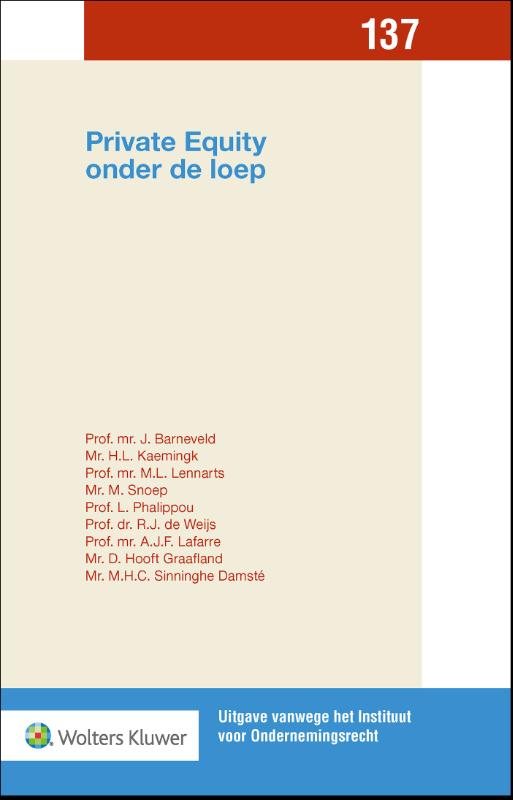 137

Private Equity onder de loep

Prof. mr. J. Barneveld
Mr. H.L. Kaemingk
Prof. mr. M.L. Lennarts
Mr. M. Snoep
Prof. L. Phalippou
Prof. dr. R.J. de Weijs
Prof. mr. A.J.F. Lafarre
Mr. D. Hooft Graafland
Mr. M.H.C. Sinninghe Damsté

Wolters Kluwer

Uitgave vanwege het Instituut voor Ondernemingsrecht